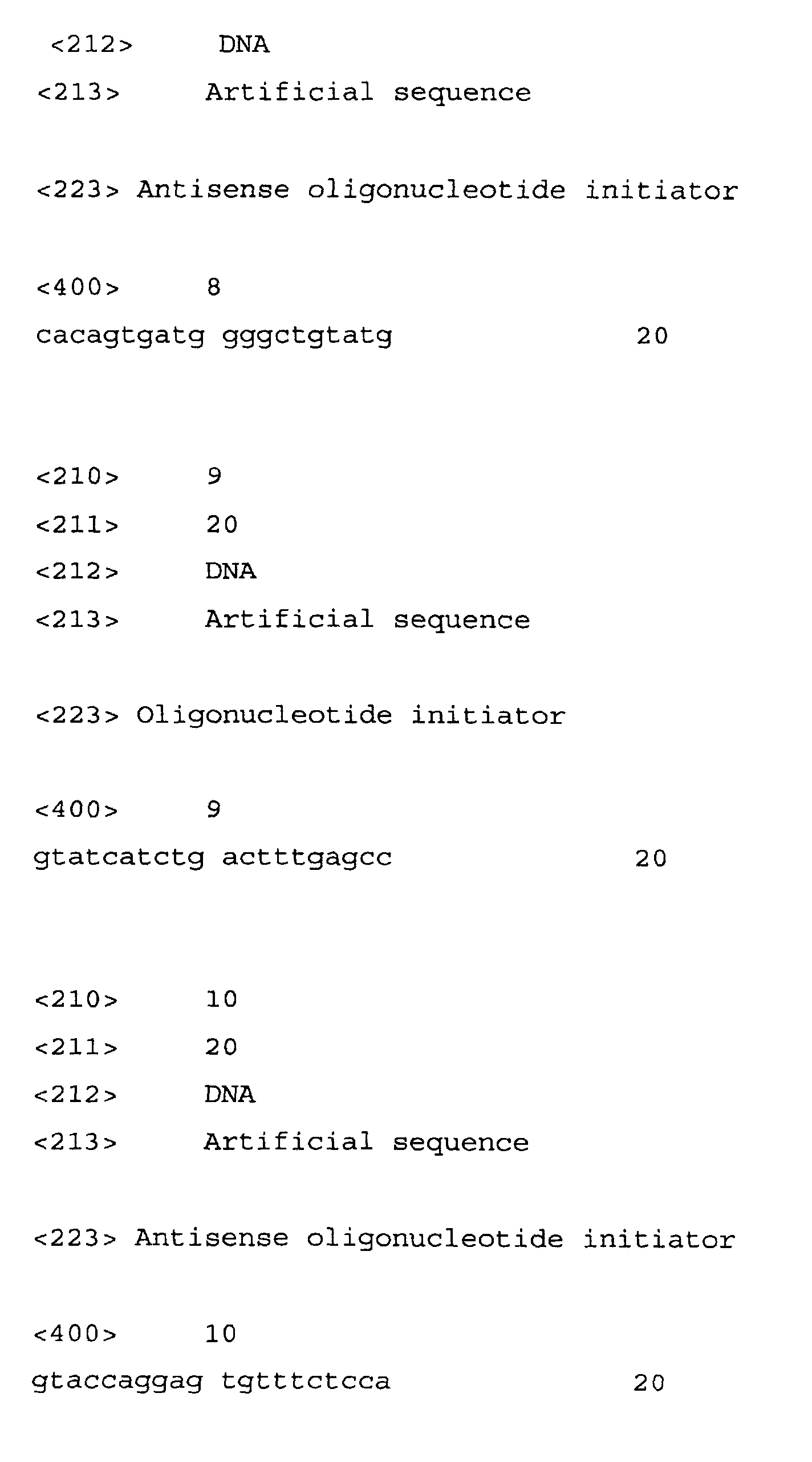 <212> DNA
<213> Artificial sequence

<223> Antisense oligonucleotide initiator

<400> 8
cacagtgatg gggctgtatg 20

<210> 9
<211> 20
<212> DNA
<213> Artificial sequence

<223> Oligonucleotide initiator

<400> 9
gtatcatctg actttgagcc 20

<210> 10
<211> 20
<212> DNA
<213> Artificial sequence

<223> Antisense oligonucleotide initiator

<400> 10
gtaccaggag tgtttctcca 20